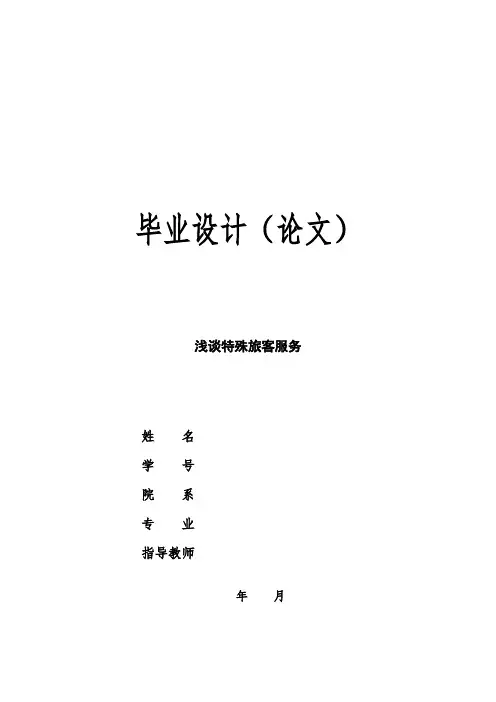 毕业设计（论文）

浅谈特殊旅客服务

姓 名

学 号

院 系

专 业

指导教师

年 月